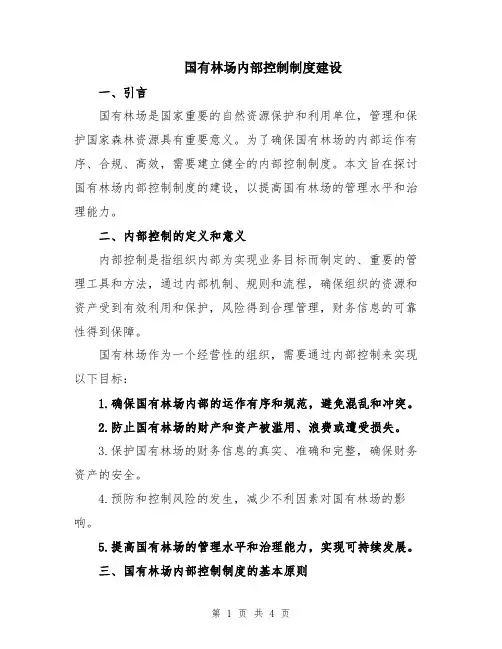 国有林场内部控制制度建设

一、引言

国有林场是国家重要的自然资源保护和利用单位，管理和保护国家森林资源具有重要意义。为了确保国有林场的内部运作有序、合规、高效，需要建立健全的内部控制制度。本文旨在探讨国有林场内部控制制度的建设，以提高国有林场的管理水平和治理能力。

二、内部控制的定义和意义

内部控制是指组织内部为实现业务目标而制定的、重要的管理工具和方法，通过内部机制、规则和流程，确保组织的资源和资产受到有效利用和保护，风险得到合理管理，财务信息的可靠性得到保障。

国有林场作为一个经营性的组织，需要通过内部控制来实现以下目标：

1.确保国有林场内部的运作有序和规范，避免混乱和冲突。

2.防止国有林场的财产和资产被滥用、浪费或遭受损失。

3.保护国有林场的财务信息的真实、准确和完整，确保财务资产的安全。

4.预防和控制风险的发生，减少不利因素对国有林场的影响。

5.提高国有林场的管理水平和治理能力，实现可持续发展。

三、国有林场内部控制制度的基本原则

第 1 页 共 4 页